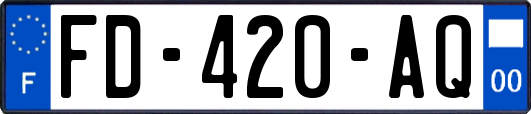 F
FD-420-AQ
00